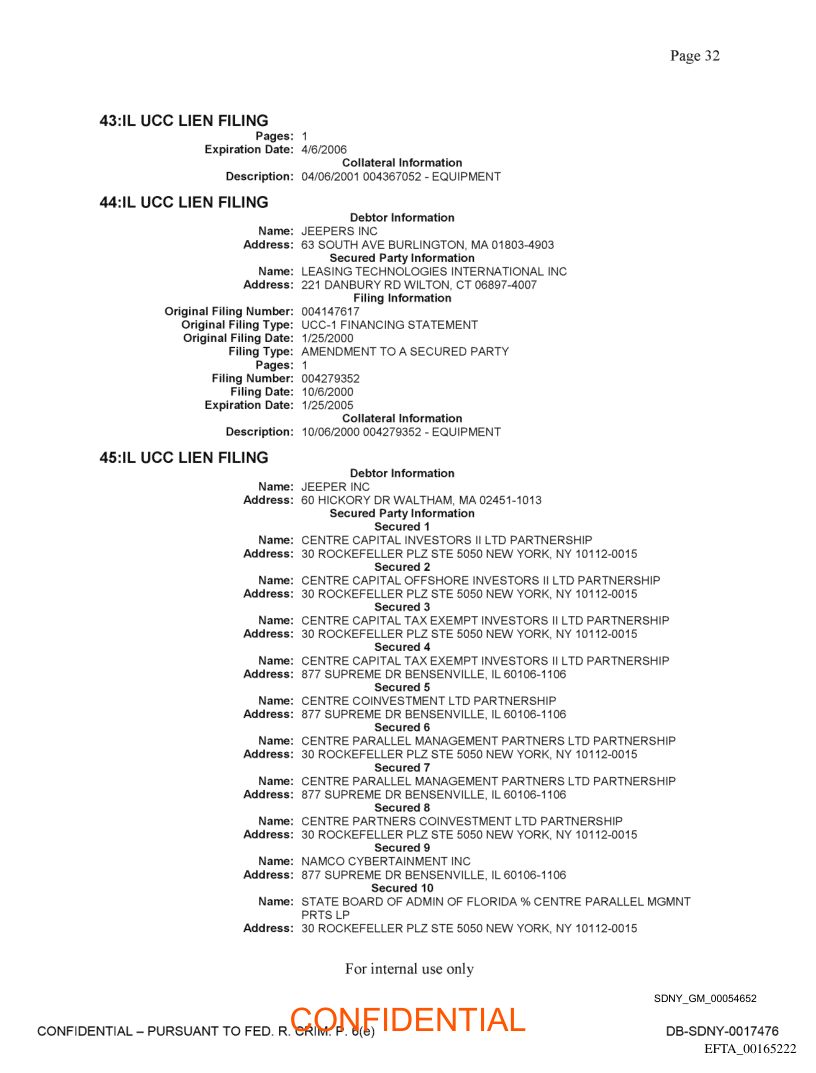 Page 32

43:IL UCC LIEN FILING

Pages: 1
Expiration Date: 4/6/2006
Collateral Information
Description: 04/06/2001 004367052 - EQUIPMENT

44:IL UCC LIEN FILING

Debtor Information
Name: JEEPERS INC
Address: 63 SOUTH AVE BURLINGTON, MA 01803-4903
Secured Party Information
Name: LEASING TECHNOLOGIES INTERNATIONAL INC
Address: 221 DANBURY RD WILTON, CT 06897-4007
Filing Information
Original Filing Number: 004147617
Original Filing Type: UCC-1 FINANCING STATEMENT
Original Filing Date: 1/25/2000
Filing Type: AMENDMENT TO A SECURED PARTY
Pages: 1
Filing Number: 004279352
Filing Date: 10/6/2000
Expiration Date: 1/25/2005
Collateral Information
Description: 10/06/2000 004279352 - EQUIPMENT

45:IL UCC LIEN FILING

Debtor Information
Name: JEEPER INC
Address: 60 HICKORY DR WALTHAM, MA 02451-1013
Secured Party Information
Secured 1
Name: CENTRE CAPITAL INVESTORS II LTD PARTNERSHIP
Address: 30 ROCKEFELLER PLZ STE 5050 NEW YORK, NY 10112-0015
Secured 2
Name: CENTRE CAPITAL OFFSHORE INVESTORS II LTD PARTNERSHIP
Address: 30 ROCKEFELLER PLZ STE 5050 NEW YORK, NY 10112-0015
Secured 3
Name: CENTRE CAPITAL TAX EXEMPT INVESTORS II LTD PARTNERSHIP
Address: 30 ROCKEFELLER PLZ STE 5050 NEW YORK, NY 10112-0015
Secured 4
Name: CENTRE CAPITAL TAX EXEMPT INVESTORS II LTD PARTNERSHIP
Address: 877 SUPREME DR BENSENVILLE, IL 60106-1106
Secured 5
Name: CENTRE COINVESTMENT LTD PARTNERSHIP
Address: 877 SUPREME DR BENSENVILLE, IL 60106-1106
Secured 6
Name: CENTRE PARALLEL MANAGEMENT PARTNERS LTD PARTNERSHIP
Address: 30 ROCKEFELLER PLZ STE 5050 NEW YORK, NY 10112-0015
Secured 7
Name: CENTRE PARALLEL MANAGEMENT PARTNERS LTD PARTNERSHIP
Address: 877 SUPREME DR BENSENVILLE, IL 60106-1106
Secured 8
Name: CENTRE PARTNERS COINVESTMENT LTD PARTNERSHIP
Address: 30 ROCKEFELLER PLZ STE 5050 NEW YORK, NY 10112-0015
Secured 9
Name: NAMCO CYBERTAINMENT INC
Address: 877 SUPREME DR BENSENVILLE, IL 60106-1106
Secured 10
Name: STATE BOARD OF ADMIN OF FLORIDA % CENTRE PARALLEL MGMNT PRTS LP
Address: 30 ROCKEFELLER PLZ STE 5050 NEW YORK, NY 10112-0015

For internal use only

SDNY_GM_00054652

CONFIDENTIAL – PURSUANT TO FED. R. CRIM. P. 6(e) CONFIDENTIAL DB-SDNY-0017476
EFTA_00165222